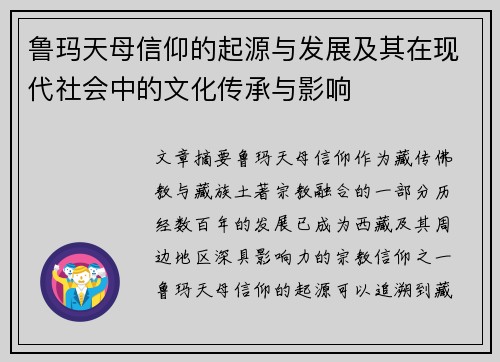 鲁玛天母信仰的起源与发展及其在现代社会中的文化传承与影响

文章摘要鲁玛天母信仰作为藏传佛教与藏族土著宗教融合的一部分历经数百年的发展已成为西藏及其周边地区深具影响力的宗教信仰之一鲁玛天母信仰的起源可以追溯到藏